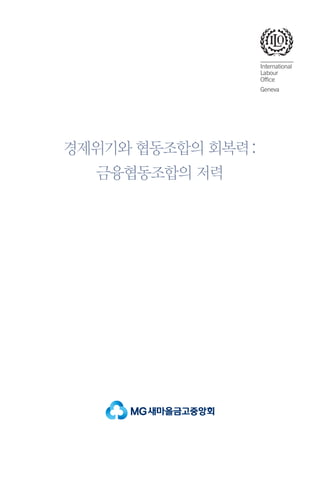 ILO

International
Labour
Office
Geneva

경제위기와 협동조합의 회복력 :
금융협동조합의 저력

MG 새마을금고중앙회